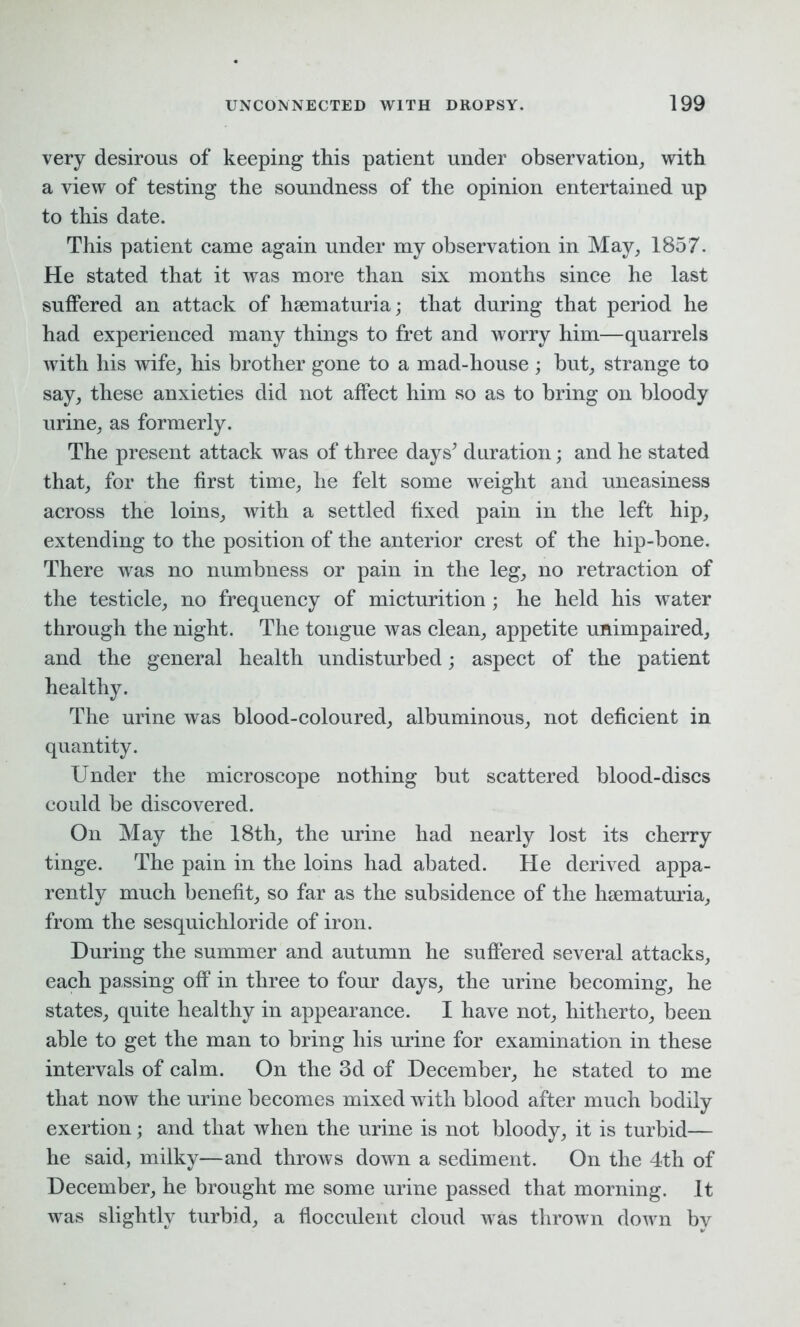 UNCONNECTED WITH DROPSY. 199

very desirous of keeping this patient under observation, with a view of testing the soundness of the opinion entertained up to this date.

This patient came again under my observation in May, 1857. He stated that it was more than six months since he last suffered an attack of hæmaturia; that during that period he had experienced many things to fret and worry him—quarrels with his wife, his brother gone to a mad-house; but, strange to say, these anxieties did not affect him so as to bring on bloody urine, as formerly.

The present attack was of three days' duration; and he stated that, for the first time, he felt some weight and uneasiness across the loins, with a settled fixed pain in the left hip, extending to the position of the anterior crest of the hip-bone. There was no numbness or pain in the leg, no retraction of the testicle, no frequency of micturition; he held his water through the night. The tongue was clean, appetite unimpaired, and the general health undisturbed; aspect of the patient healthy.

The urine was blood-coloured, albuminous, not deficient in quantity.

Under the microscope nothing but scattered blood-discs could be discovered.

On May the 18th, the urine had nearly lost its cherry tinge. The pain in the loins had abated. He derived apparently much benefit, so far as the subsidence of the hæmaturia, from the sesquichloride of iron.

During the summer and autumn he suffered several attacks, each passing off in three to four days, the urine becoming, he states, quite healthy in appearance. I have not, hitherto, been able to get the man to bring his urine for examination in these intervals of calm. On the 3d of December, he stated to me that now the urine becomes mixed with blood after much bodily exertion; and that when the urine is not bloody, it is turbid—he said, milky—and throws down a sediment. On the 4th of December, he brought me some urine passed that morning. It was slightly turbid, a flocculent cloud was thrown down by